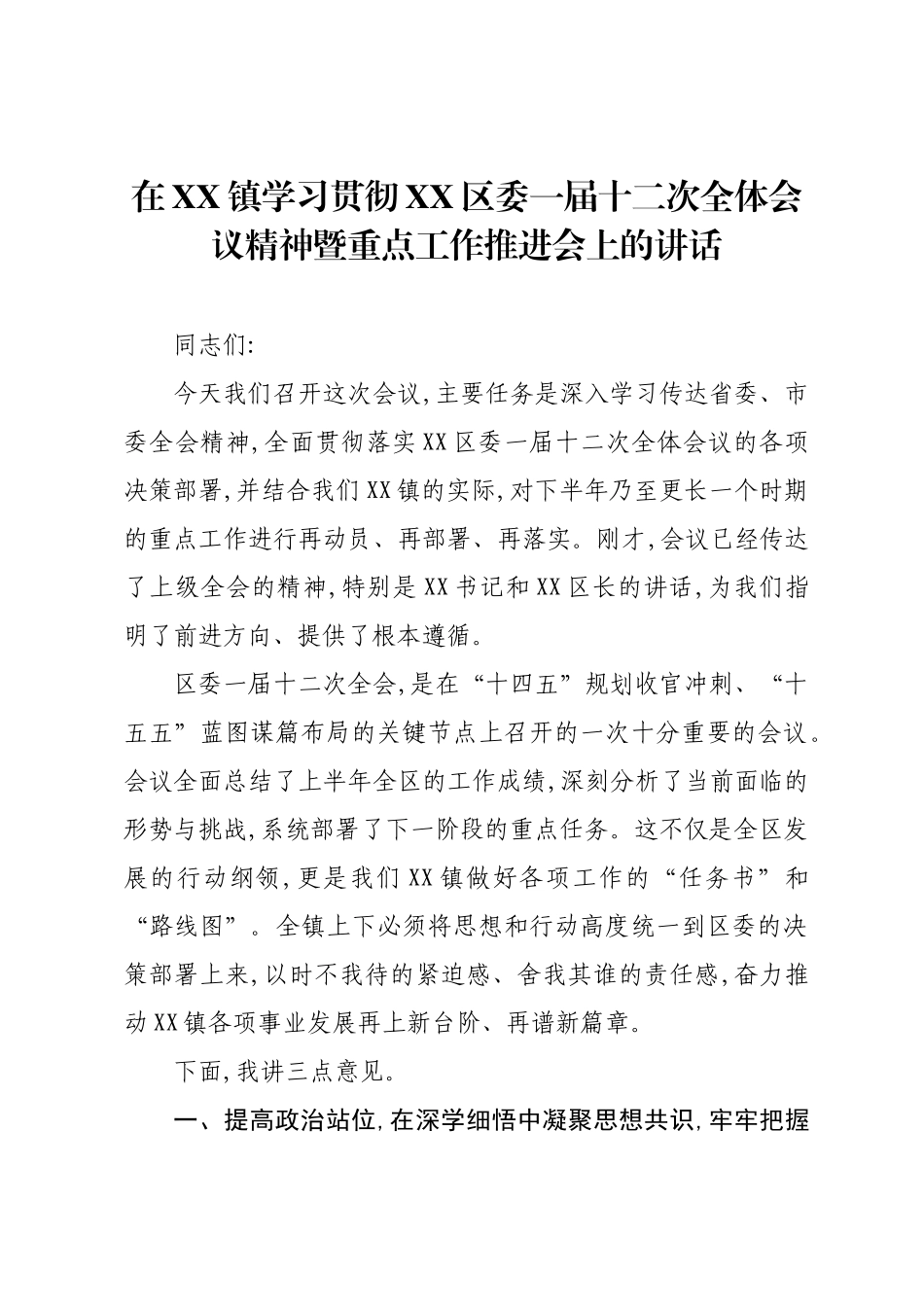 在XX镇学习贯彻XX区委一届十二次全体会议精神暨重点工作推进会上的讲话

同志们:

今天我们召开这次会议,主要任务是深入学习传达省委、市委全会精神,全面贯彻落实XX区委一届十二次全体会议的各项决策部署,并结合我们XX镇的实际,对下半年乃至更长一个时期的重点工作进行再动员、再部署、再落实。刚才,会议已经传达了上级全会的精神,特别是XX书记和XX区长的讲话,为我们指明了前进方向、提供了根本遵循。

区委一届十二次全会,是在“十四五”规划收官冲刺、“十五五”蓝图谋篇布局的关键节点上召开的一次十分重要的会议。会议全面总结了上半年全区的工作成绩,深刻分析了当前面临的形势与挑战,系统部署了下一阶段的重点任务。这不仅是全区发展的行动纲领,更是我们XX镇做好各项工作的“任务书”和“路线图”。全镇上下必须将思想和行动高度统一到区委的决策部署上来,以时不我待的紧迫感、舍我其谁的责任感,奋力推动XX镇各项事业发展再上新台阶、再谱新篇章。

下面,我讲三点意见。

一、提高政治站位,在深学细悟中凝聚思想共识,牢牢把握